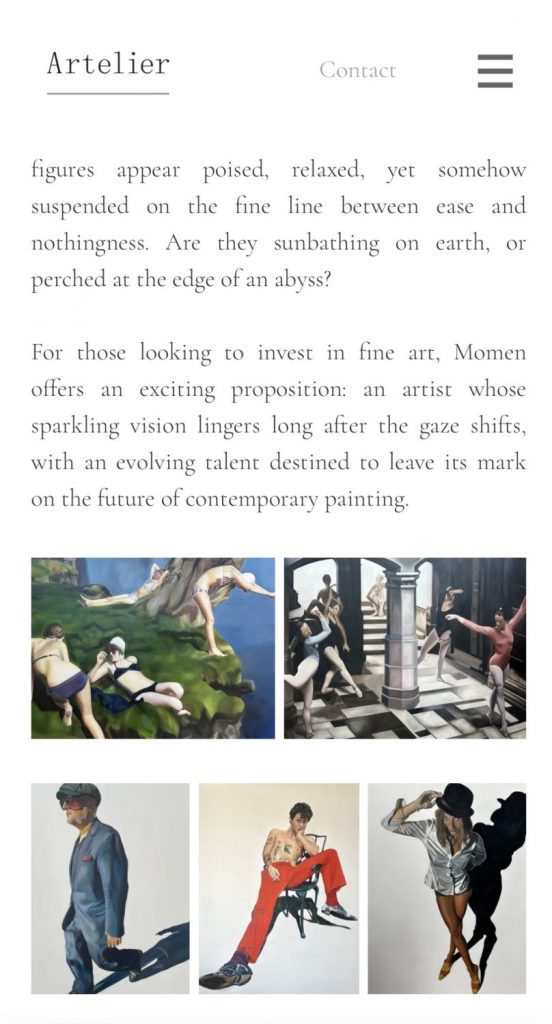 Artelier

Contact

figures appear poised, relaxed, yet somehow suspended on the fine line between ease and nothingness. Are they sunbathing on earth, or perched at the edge of an abyss?

For those looking to invest in fine art, Momen offers an exciting proposition: an artist whose sparkling vision lingers long after the gaze shifts, with an evolving talent destined to leave its mark on the future of contemporary painting.